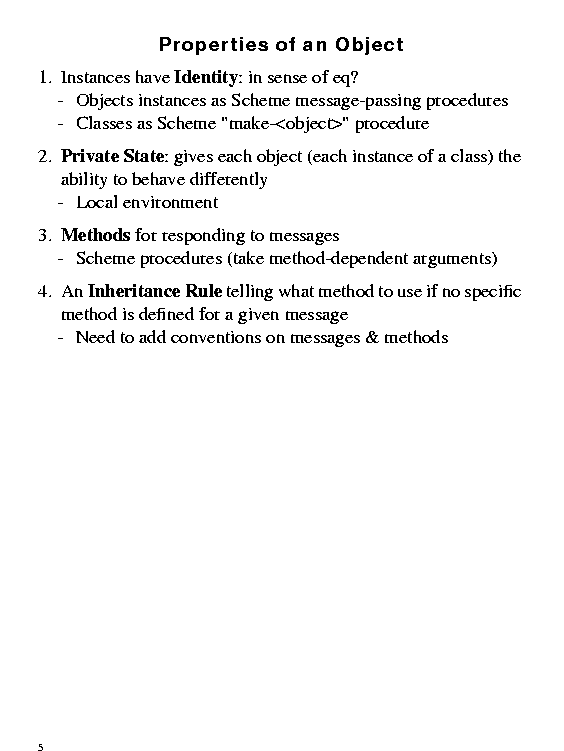 Properties of an Object

1. Instances have Identity: in sense of eq?
   - Objects instances as Scheme message-passing procedures
   - Classes as Scheme "make-<object>" procedure

2. Private State: gives each object (each instance of a class) the ability to behave differently
   - Local environment

3. Methods for responding to messages
   - Scheme procedures (take method-dependent arguments)

4. An Inheritance Rule telling what method to use if no specific method is defined for a given message
   - Need to add conventions on messages & methods

5